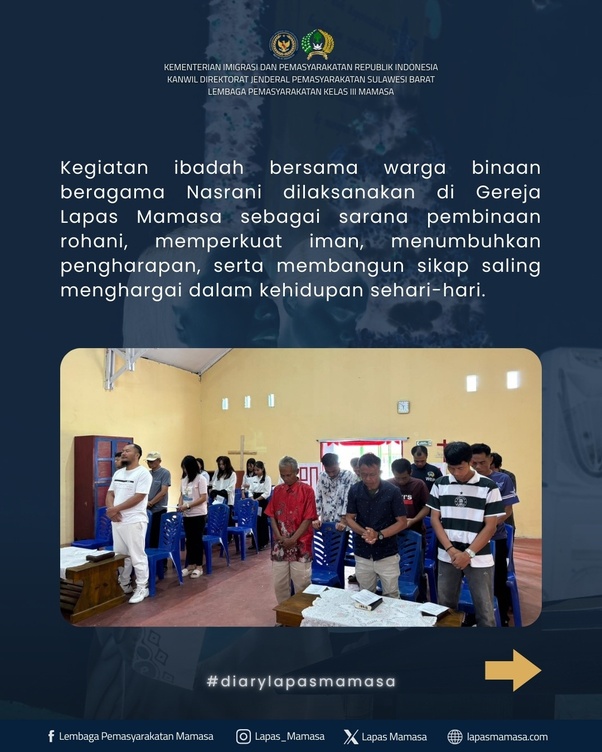 KEMENTERIAN IMIGRASI DAN PEMASYARAKATAN REPUBLIK INDONESIA
KANWIL DIREKTORAT JENDERAL PEMASYARAKATAN SULAWESI BARAT
LEMBAGA PEMASYARAKATAN KELAS III MAMASA

Kegiatan ibadah bersama warga binaan beragama Nasrani dilaksanakan di Gereja Lapas Mamasa sebagai sarana pembinaan rohani, memperkuat iman, menumbuhkan pengharapan, serta membangun sikap saling menghargai dalam kehidupan sehari-hari.

#diarylapasmamasa

Lembaga Pemasyarakatan Mamasa Lapas_Mamasa Lapas Mamasa lapasmamasa.com